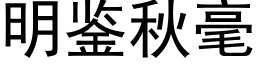 明鉴秋毫